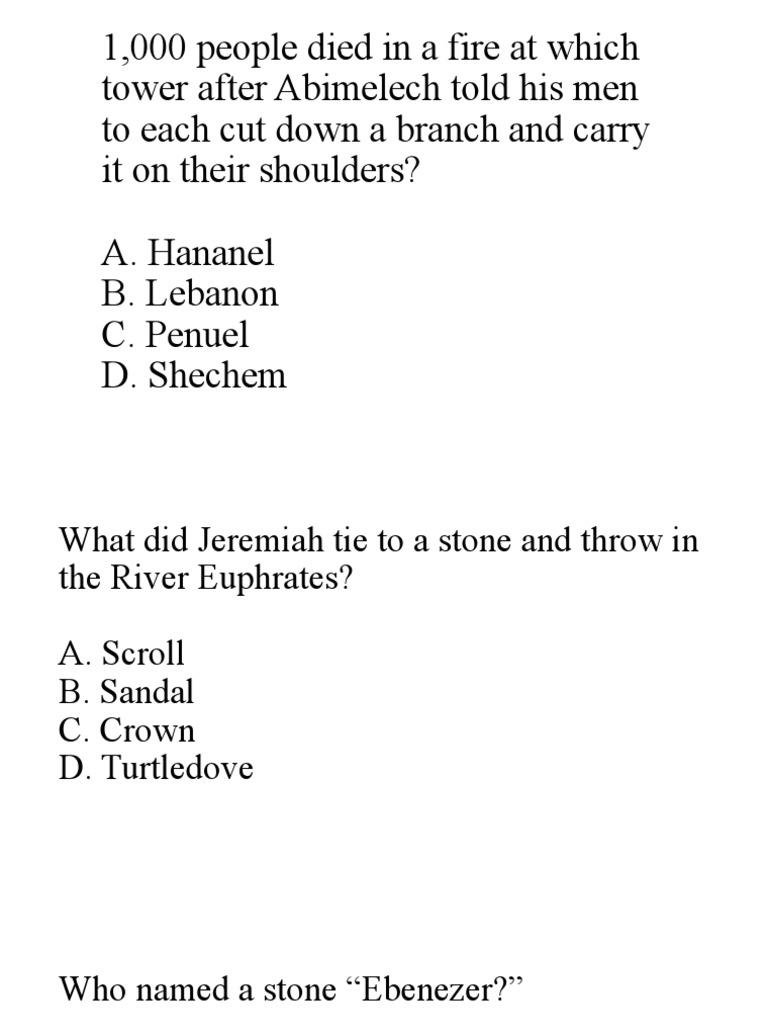 1,000 people died in a fire at which tower after Abimelech told his men to each cut down a branch and carry it on their shoulders?

A. Hananel
B. Lebanon
C. Penuel
D. Shechem

What did Jeremiah tie to a stone and throw in the River Euphrates?

A. Scroll
B. Sandal
C. Crown
D. Turtledove

Who named a stone “Ebenezer?”